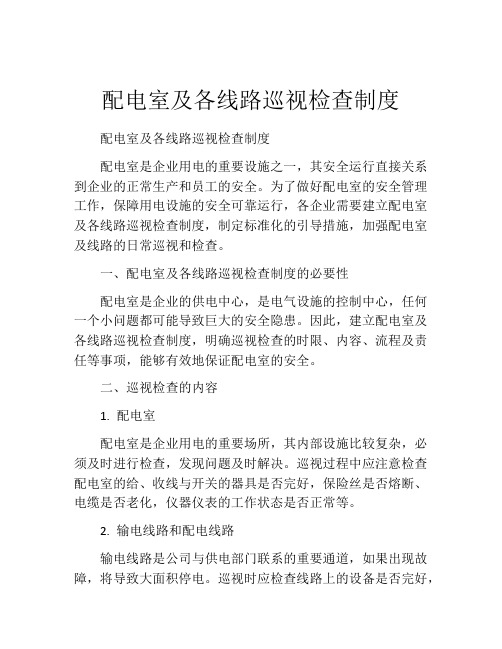 配电室及各线路巡视检查制度

配电室及各线路巡视检查制度

配电室是企业用电的重要设施之一，其安全运行直接关系到企业的正常生产和员工的安全。为了做好配电室的安全管理工作，保障用电设施的安全可靠运行，各企业需要建立配电室及各线路巡视检查制度，制定标准化的引导措施，加强配电室及线路的日常巡视和检查。

一、配电室及各线路巡视检查制度的必要性

配电室是企业的供电中心，是电气设施的控制中心，任何一个小问题都可能导致巨大的安全隐患。因此，建立配电室及各线路巡视检查制度，明确巡视检查的时限、内容、流程及责任等事项，能够有效地保证配电室的安全。

二、巡视检查的内容

1. 配电室

配电室是企业用电的重要场所，其内部设施比较复杂，必须及时进行检查，发现问题及时解决。巡视过程中应注意检查配电室的给、收线与开关的器具是否完好，保险丝是否熔断、电缆是否老化，仪器仪表的工作状态是否正常等。

2. 输电线路和配电线路

输电线路是公司与供电部门联系的重要通道，如果出现故障，将导致大面积停电。巡视时应检查线路上的设备是否完好，